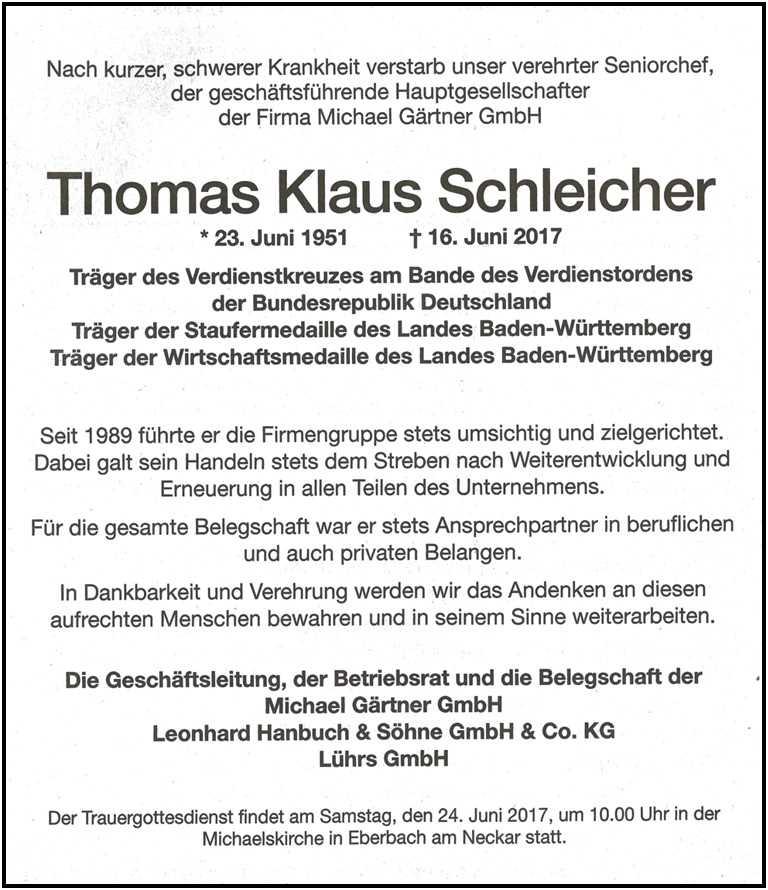 Nach kurzer, schwerer Krankheit verstarb unser verehrter Seniorchef, der geschäftsführende Hauptgesellschafter der Firma Michael Gärtner GmbH

Thomas Klaus Schleicher

* 23. Juni 1951 † 16. Juni 2017

Träger des Verdienstkreuzes am Bande des Verdienstordens der Bundesrepublik Deutschland
Träger der Staufermedaille des Landes Baden-Württemberg
Träger der Wirtschaftsmedaille des Landes Baden-Württemberg

Seit 1989 führte er die Firmengruppe stets umsichtig und zielgerichtet. Dabei galt sein Handeln stets dem Streben nach Weiterentwicklung und Erneuerung in allen Teilen des Unternehmens.

Für die gesamte Belegschaft war er stets Ansprechpartner in beruflichen und auch privaten Belangen.

In Dankbarkeit und Verehrung werden wir das Andenken an diesen aufrechten Menschen bewahren und in seinem Sinne weiterarbeiten.

Die Geschäftsleitung, der Betriebsrat und die Belegschaft der
Michael Gärtner GmbH
Leonhard Hanbuch & Söhne GmbH & Co. KG
Lührs GmbH

Der Trauergottesdienst findet am Samstag, den 24. Juni 2017, um 10.00 Uhr in der Michaelskirche in Eberbach am Neckar statt.